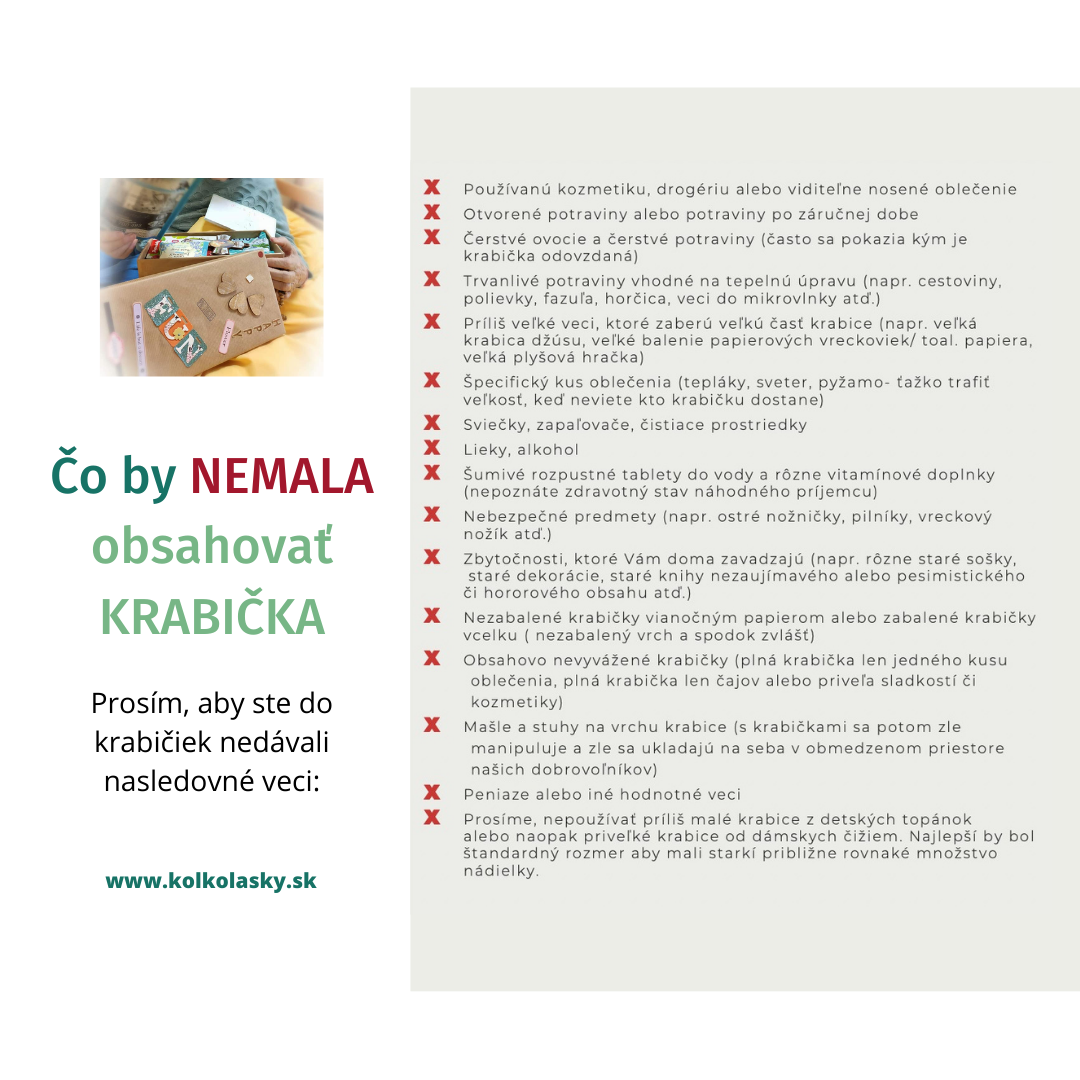 Čo by NEMALA obsahovať KRABIČKA

Prosím, aby ste do krabičiek nedávali nasledovné veci:

www.kolkolasky.sk

X Používanú kozmetiku, drogériu alebo viditeľne nosené oblečenie
X Otvorené potraviny alebo potraviny po záručnej dobe
X Čerstvé ovocie a čerstvé potraviny (často sa pokazia kým je krabička odovzdaná)
X Trvanlivé potraviny vhodné na tepelnú úpravu (napr. cestoviny, polievky, fazuľa, horčica, veci do mikrovlnky atď.)
X Príliš veľké veci, ktoré zaberú veľkú časť krabice (napr. veľká krabica džúsu, veľké balenie papierových vreckoviek/ toal. papiera, veľká plyšová hračka)
X Špecifický kus oblečenia (tepláky, sveter, pyžamo- ťažko trafiť veľkosť, keď neviete kto krabičku dostane)
X Sviečky, zapaľovače, čistiace prostriedky
X Lieky, alkohol
X Šumivé rozpustné tablety do vody a rôzne vitamínové doplnky (nepoznáte zdravotný stav náhodného príjemcu)
X Nebezpečné predmety (napr. ostré nožničky, pilníky, vreckový nožík atď.)
X Zbytočnosti, ktoré Vám doma zavadzajú (napr. rôzne staré sošky, staré dekorácie, staré knihy nezaujímavého alebo pesimistického či hororového obsahu atď.)
X Nezabalené krabičky vianočným papierom alebo zabalené krabičky vcelku ( nezabalený vrch a spodok zvlášť)
X Obsahovo nevyvážené krabičky (plná krabička len jedného kusu oblečenia, plná krabička len čajov alebo priveľa sladkostí či kozmetiky)
X Mašle a stuhy na vrchu krabice (s krabičkami sa potom zle manipuluje a zle sa ukladajú na seba v obmedzenom priestore našich dobrovoľníkov)
X Peniaze alebo iné hodnotné veci
X Prosíme, nepoužívať príliš malé krabice z detských topánok alebo naopak priveľké krabice od dámskych čižiem. Najlepší by bol štandardný rozmer aby mali starkí približne rovnaké množstvo nádielky.